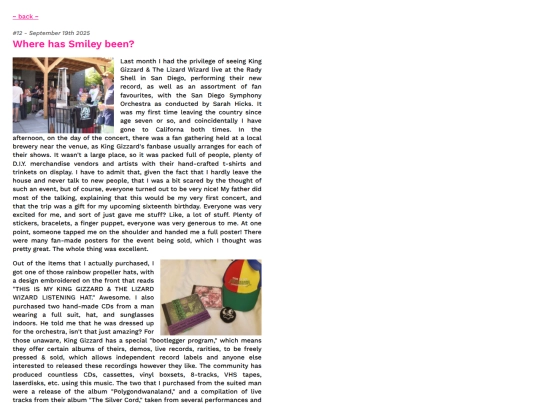 ~ back ~

#12 - September 19th 2025

Where has Smiley been?

Last month I had the privilege of seeing King Gizzard & The Lizard Wizard live at the Rady Shell in San Diego, performing their new record, as well as an assortment of fan favourites, with the San Diego Symphony Orchestra as conducted by Sarah Hicks. It was my first time leaving the country since age seven or so, and coincidentally I have gone to Californa both times. In the afternoon, on the day of the concert, there was a fan gathering held at a local brewery near the venue, as King Gizzard's fanbase usually arranges for each of their shows. It wasn't a large place, so it was packed full of people, plenty of D.I.Y. merchandise vendors and artists with their hand-crafted t-shirts and trinkets on display. I have to admit that, given the fact that I hardly leave the house and never talk to new people, that I was a bit scared by the thought of such an event, but of course, everyone turned out to be very nice! My father did most of the talking, explaining that this would be my very first concert, and that the trip was a gift for my upcoming sixteenth birthday. Everyone was very excited for me, and sort of just gave me stuff? Like, a lot of stuff. Plenty of stickers, bracelets, a finger puppet, everyone was very generous to me. At one point, someone tapped me on the shoulder and handed me a full poster! There were many fan-made posters for the event being sold, which I thought was pretty great. The whole thing was excellent.

Out of the items that I actually purchased, I got one of those rainbow propeller hats, with a design embroidered on the front that reads "THIS IS MY KING GIZZARD & THE LIZARD WIZARD LISTENING HAT." Awesome. I also purchased two hand-made CDs from a man wearing a full suit, hat, and sunglasses indoors. He told me that he was dressed up for the orchestra, isn't that just amazing? For those unaware, King Gizzard has a special "bootlegger program," which means they offer certain albums of theirs, demos, live records, rarities, to be freely pressed & sold, which allows independent record labels and anyone else interested to released these recordings however they like. The community has produced countless CDs, cassettes, vinyl boxsets, 8-tracks, VHS tapes, laserdisks, etc. using this music. The two that I purchased from the suited man were a release of the album "Polygondwanaland," and a compilation of live tracks from their album "The Silver Cord," taken from several performances and